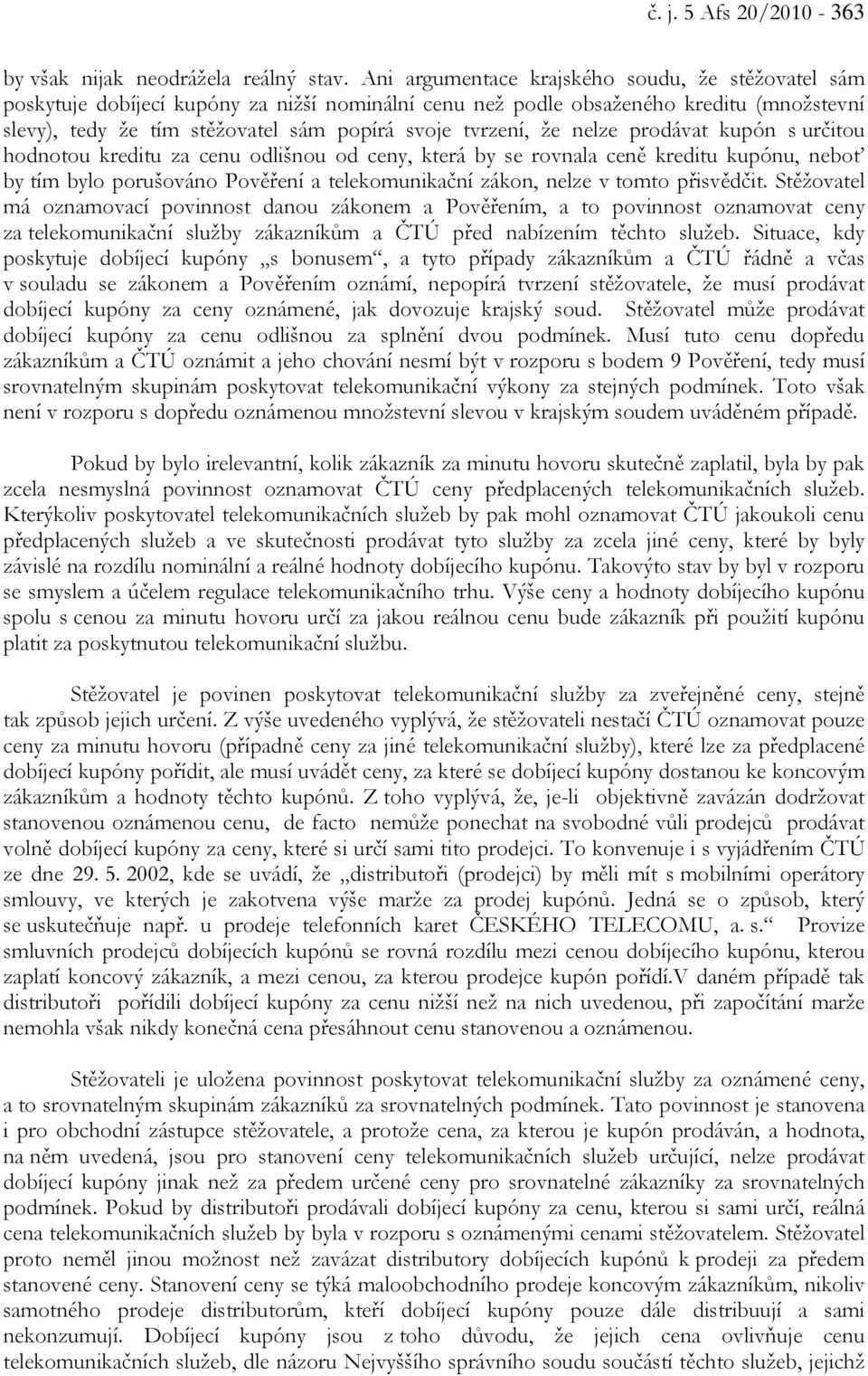 č. j. 5 Afs 20/2010 - 363

by však nijak neodrážela reálný stav. Ani argumentace krajského soudu, že stěžovatel sám poskytuje dobíjecí kupóny za nižší nominální cenu než podle obsaženého kreditu (množstevní slevy), tedy že tím stěžovatel sám popírá svoje tvrzení, že nelze prodávat kupón s určitou hodnotou kreditu za cenu odlišnou od ceny, která by se rovnala ceně kreditu kupónu, neboť by tím bylo porušováno Pověření a telekomunikační zákon, nelze v tomto přisvědčit. Stěžovatel má oznamovací povinnost danou zákonem a Pověřením, a to povinnost oznamovat ceny za telekomunikační služby zákazníkům a ČTÚ před nabízením těchto služeb. Situace, kdy poskytuje dobíjecí kupóny „s bonusem“, a tyto případy zákazníkům a ČTÚ řádně a včas v souladu se zákonem a Pověřením oznámí, nepopírá tvrzení stěžovatele, že musí prodávat dobíjecí kupóny za ceny oznámené, jak dovozuje krajský soud. Stěžovatel může prodávat dobíjecí kupóny za cenu odlišnou za splnění dvou podmínek. Musí tuto cenu dopředu zákazníkům a ČTÚ oznámit a jeho chování nesmí být v rozporu s bodem 9 Pověření, tedy musí srovnatelným skupinám poskytovat telekomunikační výkony za stejných podmínek. Toto však není v rozporu s dopředu oznámenou množstevní slevou v krajským soudem uváděném případě.

Pokud by bylo irelevantní, kolik zákazník za minutu hovoru skutečně zaplatil, byla by pak zcela nesmyslná povinnost oznamovat ČTÚ ceny předplacených telekomunikačních služeb. Kterýkoliv poskytovatel telekomunikačních služeb by pak mohl oznamovat ČTÚ jakoukoli cenu předplacených služeb a ve skutečnosti prodávat tyto služby za zcela jiné ceny, které by byly závislé na rozdílu nominální a reálné hodnoty dobíjecího kupónu. Takovýto stav by byl v rozporu se smyslem a účelem regulace telekomunikačního trhu. Výše ceny a hodnoty dobíjecího kupónu spolu s cenou za minutu hovoru určí za jakou reálnou cenu bude zákazník při použití kupónu platit za poskytnutou telekomunikační službu.

Stěžovatel je povinen poskytovat telekomunikační služby za zveřejněné ceny, stejně tak způsob jejich určení. Z výše uvedeného vyplývá, že stěžovateli nestačí ČTÚ oznamovat pouze ceny za minutu hovoru (případně ceny za jiné telekomunikační služby), které lze za předplacené dobíjecí kupóny pořídit, ale musí uvádět ceny, za které se dobíjecí kupóny dostanou ke koncovým zákazníkům a hodnoty těchto kupónů. Z toho vyplývá, že, je-li objektivně zavázán dodržovat stanovenou oznámenou cenu, de facto nemůže ponechat na svobodné vůli prodejců prodávat volně dobíjecí kupóny za ceny, které si určí sami tito prodejci. To konvenuje i s vyjádřením ČTÚ ze dne 29. 5. 2002, kde se uvádí, že „distributoři (prodejci) by měli mít s mobilními operátory smlouvy, ve kterých je zakotvena výše marže za prodej kupónů. Jedná se o způsob, který se uskutečňuje např. u prodeje telefonních karet ČESKÉHO TELECOMU, a. s.“ Provize smluvních prodejců dobíjecích kupónů se rovná rozdílu mezi cenou dobíjecího kupónu, kterou zaplatí koncový zákazník, a mezi cenou, za kterou prodejce kupón pořídí.V daném případě tak distributoři pořídili dobíjecí kupóny za cenu nižší než na nich uvedenou, při započítání marže nemohla však nikdy konečná cena přesáhnout cenu stanovenou a oznámenou.

Stěžovateli je uložena povinnost poskytovat telekomunikační služby za oznámené ceny, a to srovnatelným skupinám zákazníků za srovnatelných podmínek. Tato povinnost je stanovena i pro obchodní zástupce stěžovatele, a protože cena, za kterou je kupón prodáván, a hodnota, na něm uvedená, jsou pro stanovení ceny telekomunikačních služeb určující, nelze prodávat dobíjecí kupóny jinak než za předem určené ceny pro srovnatelné zákazníky za srovnatelných podmínek. Pokud by distributoři prodávali dobíjecí kupóny za cenu, kterou si sami určí, reálná cena telekomunikačních služeb by byla v rozporu s oznámenými cenami stěžovatelem. Stěžovatel proto neměl jinou možnost než zavázat distributory dobíjecích kupónů k prodeji za předem stanovené ceny. Stanovení ceny se týká maloobchodního prodeje koncovým zákazníkům, nikoliv samotného prodeje distributorům, kteří dobíjecí kupóny pouze dále distribuují a sami nekonzumují. Dobíjecí kupóny jsou z toho důvodu, že jejich cena ovlivňuje cenu telekomunikačních služeb, dle názoru Nejvyššího správního soudu součástí těchto služeb, jejichž